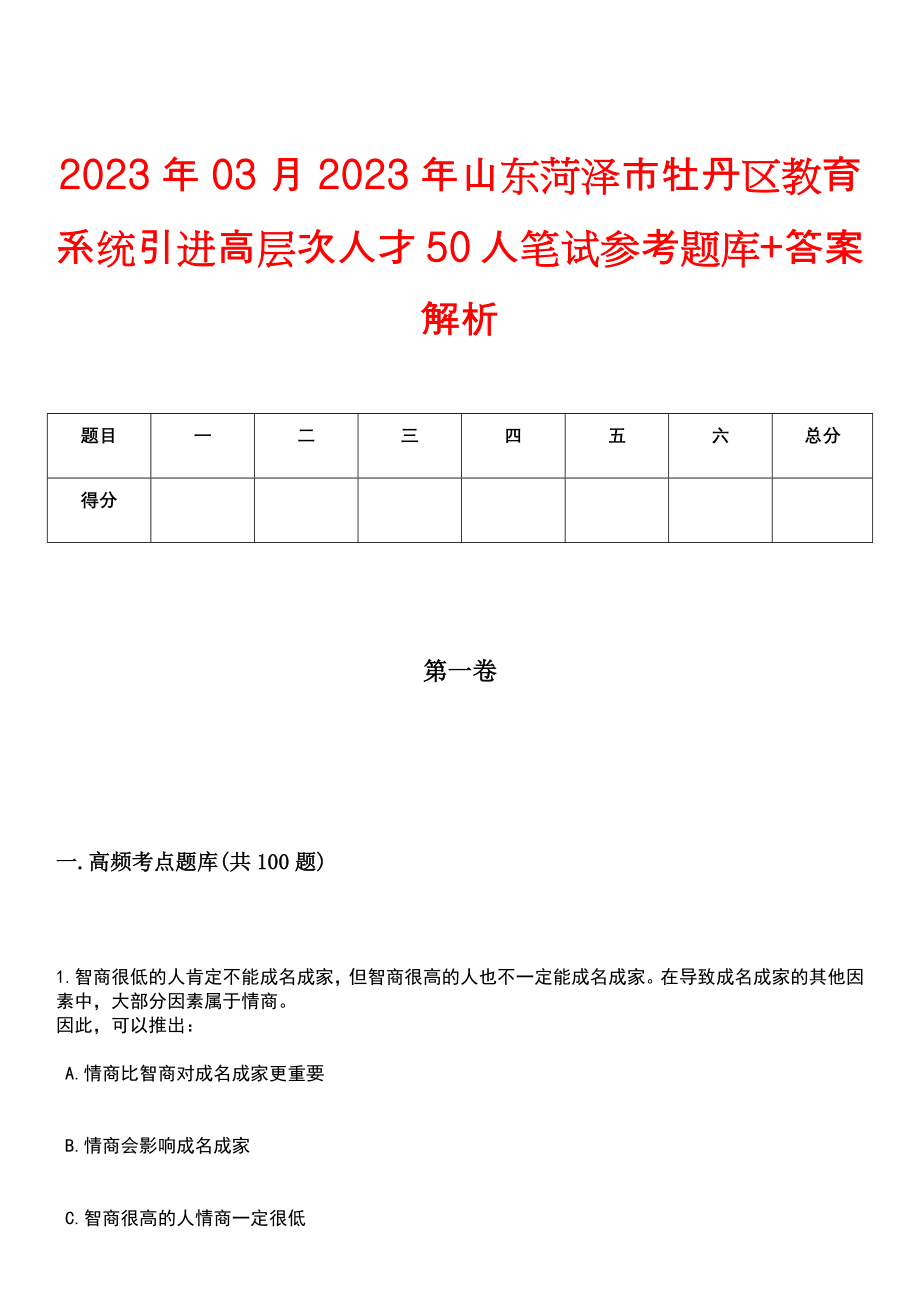 2023年03月2023年山东菏泽市牡丹区教育系统引进高层次人才50人笔试参考题库+答案解析

| 题目 | 一 | 二 | 三 | 四 | 五 | 六 | 总分 |
|---|---|---|---|---|---|---|---|
| 得分 | | | | | | | |

第一卷

一.高频考点题库(共100题)

1.智商很低的人肯定不能成名成家，但智商很高的人也不一定能成名成家。在导致成名成家的其他因素中，大部分因素属于情商。
因此，可以推出：

A.情商比智商对成名成家更重要

B.情商会影响成名成家

C.智商很高的人情商一定很低